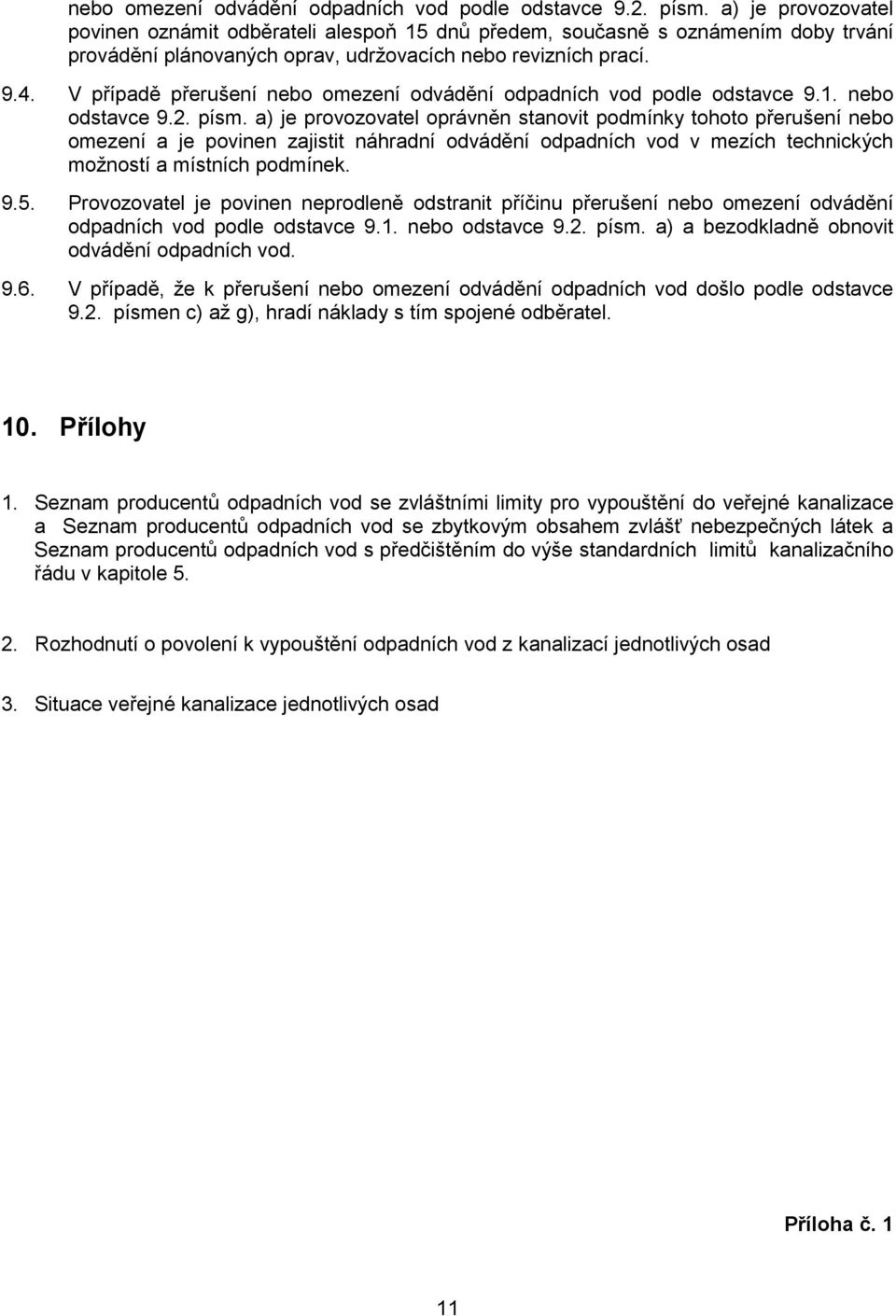 nebo omezení odvádění odpadních vod podle odstavce 9.2. písm. a) je provozovatel povinen oznámit odběrateli alespoň 15 dnů předem, současně s oznámením doby trvání provádění plánovaných oprav, udržovacích nebo revizních prací.

9.4. V případě přerušení nebo omezení odvádění odpadních vod podle odstavce 9.1. nebo odstavce 9.2. písm. a) je provozovatel oprávněn stanovit podmínky tohoto přerušení nebo omezení a je povinen zajistit náhradní odvádění odpadních vod v mezích technických možností a místních podmínek.

9.5. Provozovatel je povinen neprodleně odstranit příčinu přerušení nebo omezení odvádění odpadních vod podle odstavce 9.1. nebo odstavce 9.2. písm. a) a bezodkladně obnovit odvádění odpadních vod.

9.6. V případě, že k přerušení nebo omezení odvádění odpadních vod došlo podle odstavce 9.2. písmen c) až g), hradí náklady s tím spojené odběratel.

10. Přílohy

1. Seznam producentů odpadních vod se zvláštními limity pro vypouštění do veřejné kanalizace a Seznam producentů odpadních vod se zbytkovým obsahem zvlášť nebezpečných látek a Seznam producentů odpadních vod s předčištěním do výše standardních limitů kanalizačního řádu v kapitole 5.

2. Rozhodnutí o povolení k vypouštění odpadních vod z kanalizací jednotlivých osad

3. Situace veřejné kanalizace jednotlivých osad

Příloha č. 1

11